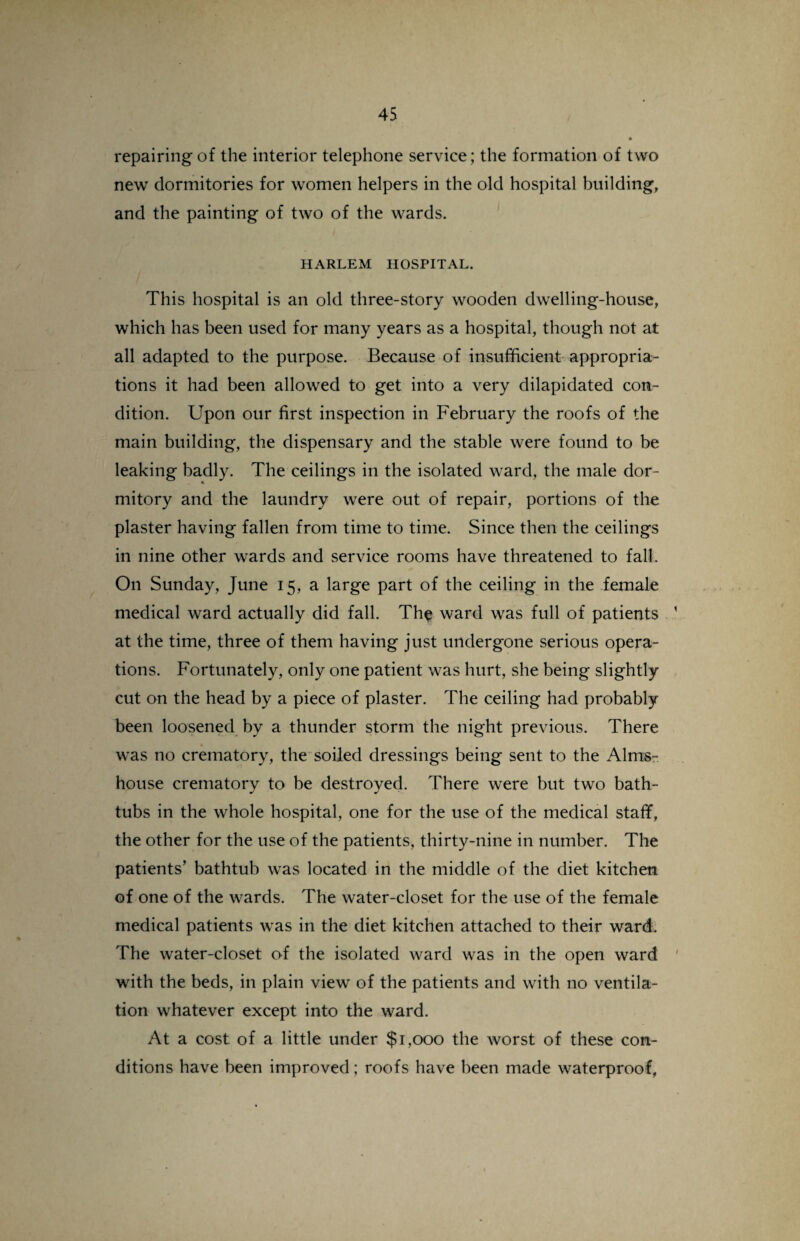 45

repairing of the interior telephone service; the formation of two new dormitories for women helpers in the old hospital building, and the painting of two of the wards.

HARLEM HOSPITAL.

This hospital is an old three-story wooden dwelling-house, which has been used for many years as a hospital, though not at all adapted to the purpose. Because of insufficient appropriations it had been allowed to get into a very dilapidated condition. Upon our first inspection in February the roofs of the main building, the dispensary and the stable were found to be leaking badly. The ceilings in the isolated ward, the male dormitory and the laundry were out of repair, portions of the plaster having fallen from time to time. Since then the ceilings in nine other wards and service rooms have threatened to fall. On Sunday, June 15, a large part of the ceiling in the female medical ward actually did fall. The ward was full of patients at the time, three of them having just undergone serious operations. Fortunately, only one patient was hurt, she being slightly cut on the head by a piece of plaster. The ceiling had probably been loosened by a thunder storm the night previous. There was no crematory, the soiled dressings being sent to the Almshouse crematory to be destroyed. There were but two bathtubs in the whole hospital, one for the use of the medical staff, the other for the use of the patients, thirty-nine in number. The patients' bathtub was located in the middle of the diet kitchen of one of the wards. The water-closet for the use of the female medical patients was in the diet kitchen attached to their ward. The water-closet of the isolated ward was in the open ward with the beds, in plain view of the patients and with no ventilation whatever except into the ward.

At a cost of a little under $1,000 the worst of these conditions have been improved; roofs have been made waterproof,